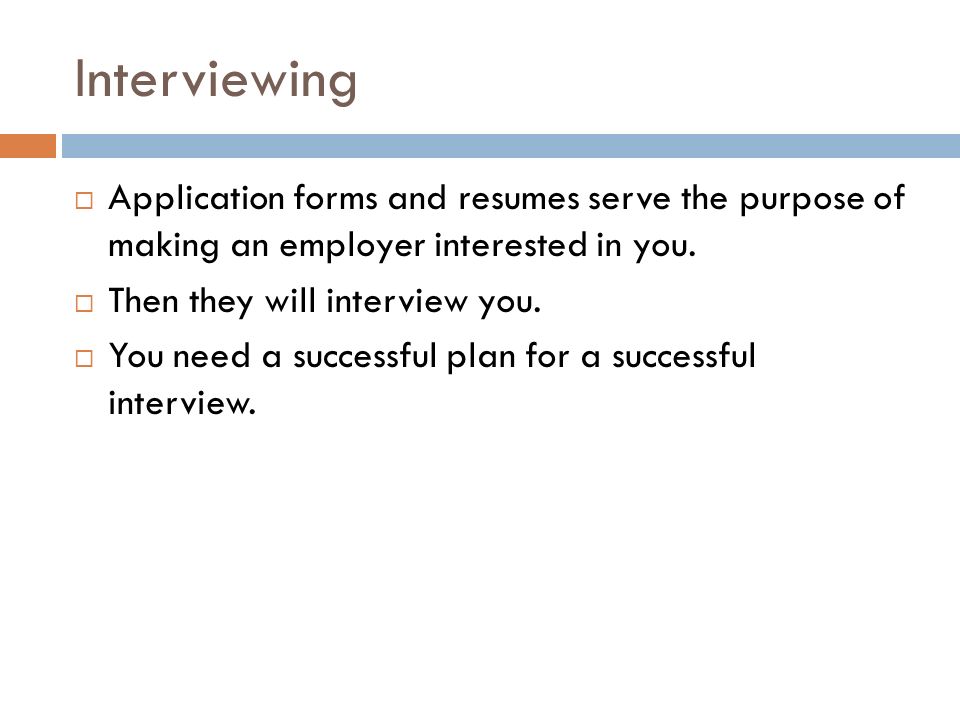 Interviewing

□ Application forms and resumes serve the purpose of making an employer interested in you.

□ Then they will interview you.

□ You need a successful plan for a successful interview.